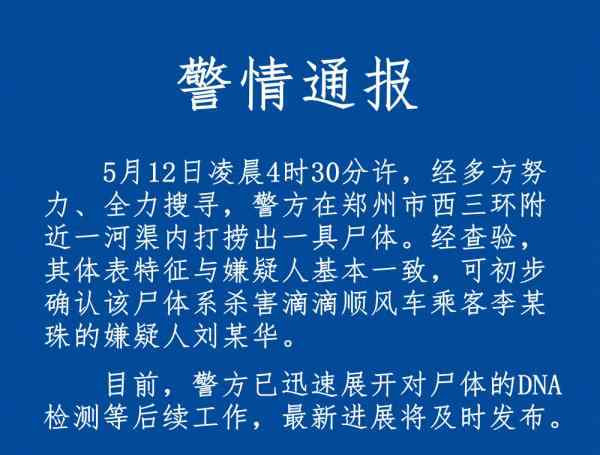 警情通报

5月12日凌晨4时30分许，经多方努力、全力搜寻，警方在郑州市西三环附近一河渠内打捞出一具尸体。经查验，其体表特征与嫌疑人基本一致，可初步确认该尸体系杀害滴滴顺风车乘客李某珠的嫌疑人刘某华。

目前，警方已迅速展开对尸体的DNA检测等后续工作，最新进展将及时发布。